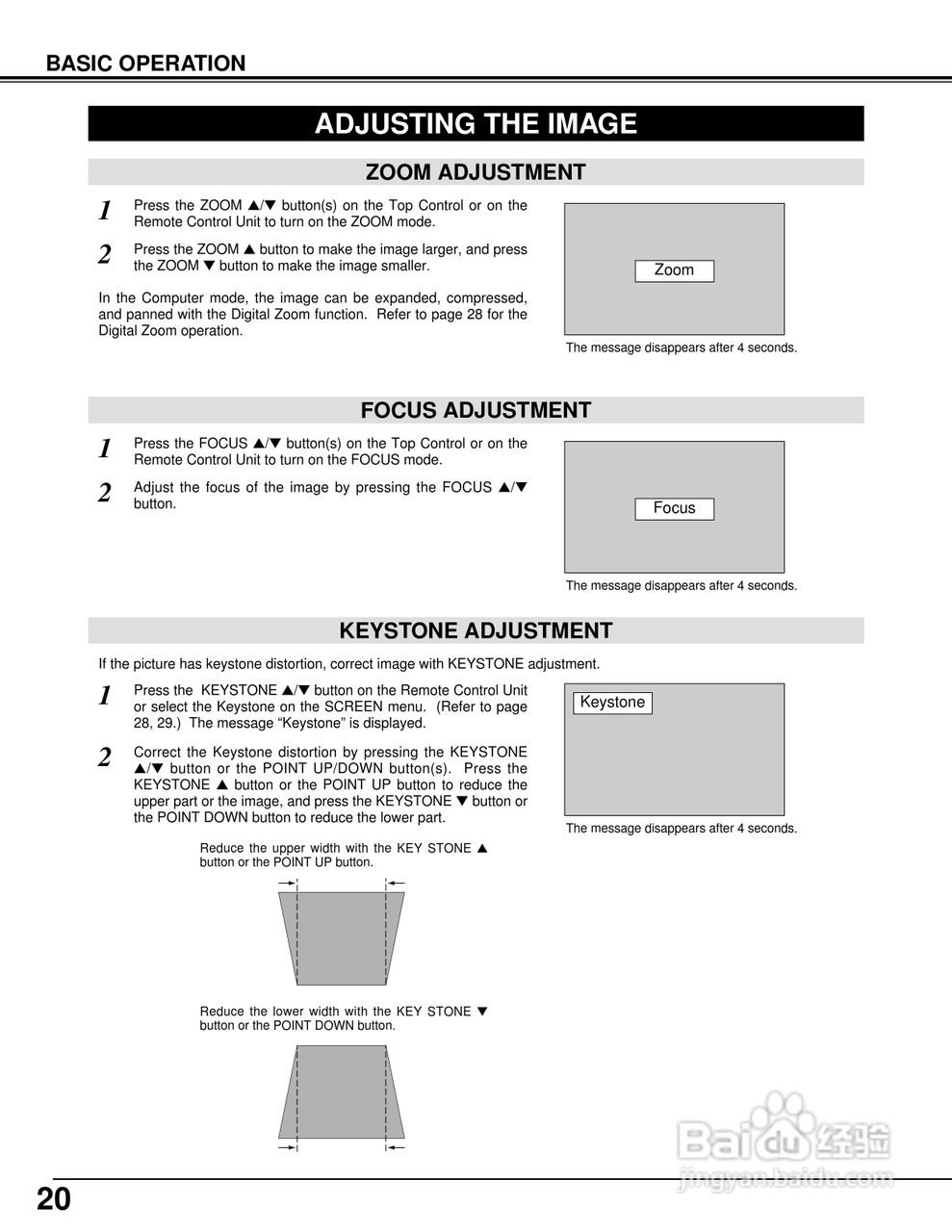 BASIC OPERATION

ADJUSTING THE IMAGE

ZOOM ADJUSTMENT

1 Press the ZOOM ▲/▼ button(s) on the Top Control or on the Remote Control Unit to turn on the ZOOM mode.

2 Press the ZOOM ▲ button to make the image larger, and press the ZOOM ▼ button to make the image smaller.

In the Computer mode, the image can be expanded, compressed, and panned with the Digital Zoom function. Refer to page 28 for the Digital Zoom operation.

Zoom

The message disappears after 4 seconds.

FOCUS ADJUSTMENT

1 Press the FOCUS ▲/▼ button(s) on the Top Control or on the Remote Control Unit to turn on the FOCUS mode.

2 Adjust the focus of the image by pressing the FOCUS ▲/▼ button.

Focus

The message disappears after 4 seconds.

KEYSTONE ADJUSTMENT

If the picture has keystone distortion, correct image with KEYSTONE adjustment.

1 Press the KEYSTONE ▲/▼ button on the Remote Control Unit or select the Keystone on the SCREEN menu. (Refer to page 28, 29.) The message “Keystone” is displayed.

2 Correct the Keystone distortion by pressing the KEYSTONE ▲/▼ button or the POINT UP/DOWN button(s). Press the KEYSTONE ▲ button or the POINT UP button to reduce the upper part or the image, and press the KEYSTONE ▼ button or the POINT DOWN button to reduce the lower part.

Keystone

The message disappears after 4 seconds.

Reduce the upper width with the KEY STONE ▲ button or the POINT UP button.

Reduce the lower width with the KEY STONE ▼ button or the POINT DOWN button.

Baidu经验
jingyan.baidu.com

20